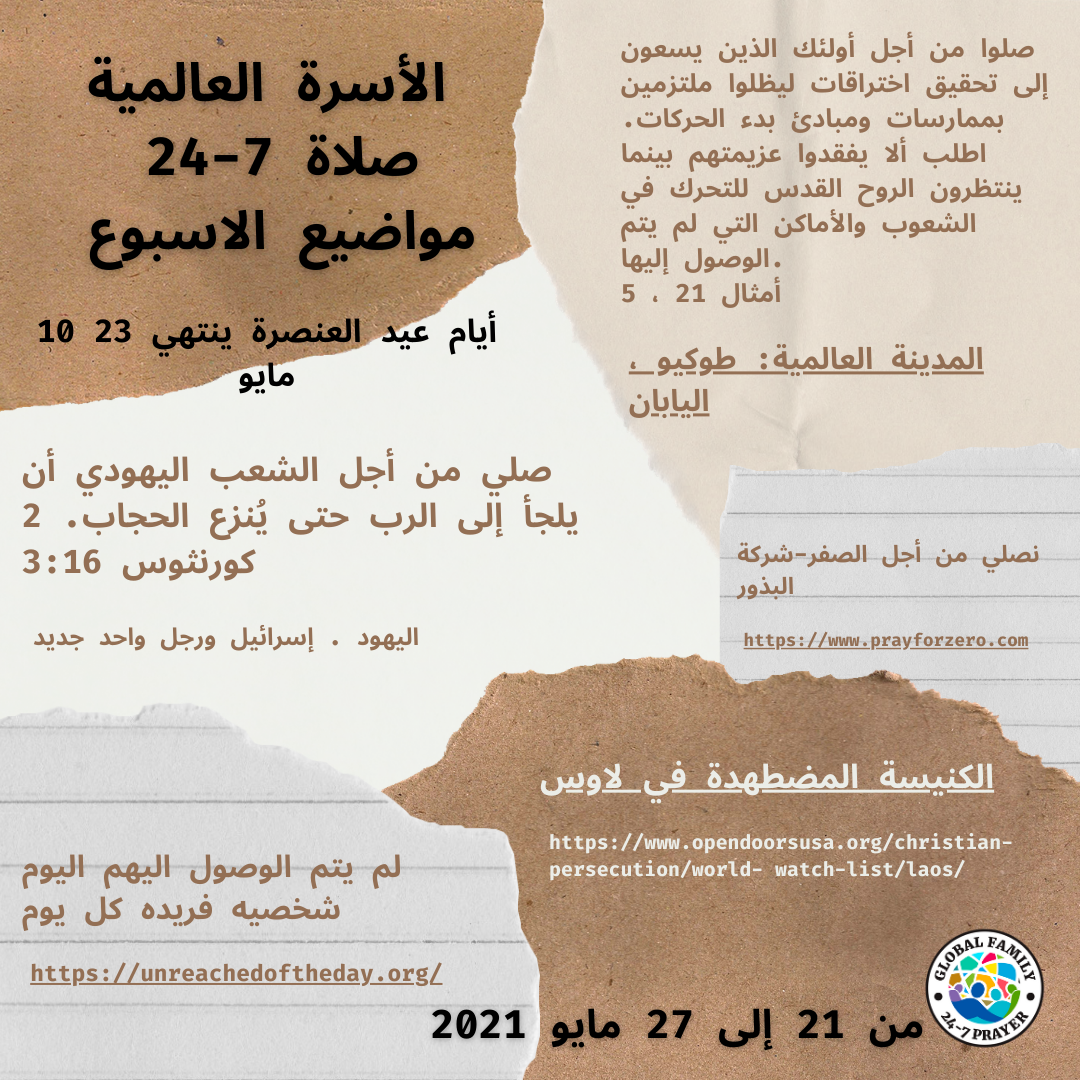 الأسرة العالمية
صلاة 7-24
مواضيع الاسبوع

أيام عيد العنصرة ينتهي 23 10 مايو

صلوا من أجل أولئك الذين يسعون إلى تحقيق اختراقات ليظلوا ملتزمين بممارسات ومبادئ بدء الحركات. اطلب ألا يفقدوا عزيمتهم بينما ينتظرون الروح القدس للتحرك في الشعوب والأماكن التي لم يتم الوصول إليها.
أمثال 21 ، 5

المدينة العالمية: طوكيو ، اليابان

صلي من أجل الشعب اليهودي أن يلجأ إلى الرب حتى يُنزع الحجاب. 2 كورنثوس 3:16

اليهود . إسرائيل ورجل واحد جديد

نصلي من أجل الصفر-شركة البذور

https://www.prayforzero.com

الكنيسة المضطهدة في لاوس

https://www.opendoorsusa.org/christian-persecution/world- watch-list/laos/

لم يتم الوصول اليهم اليوم
شخصيه فريده كل يوم

https://unreachedoftheday.org/

من 21 إلى 27 مايو 2021

GLOBAL FAMILY
24-7 PRAYER